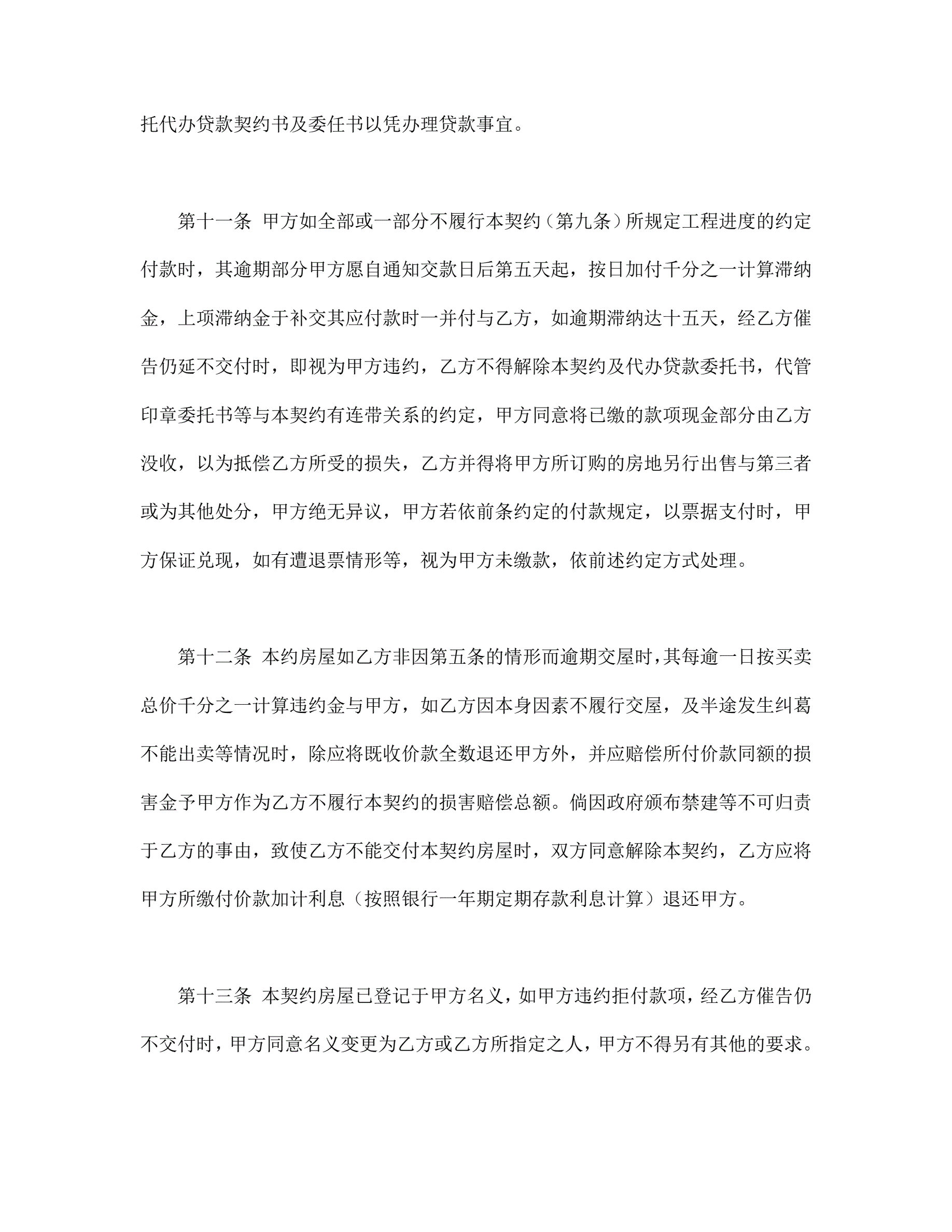 托代办贷款契约书及委任书以凭办理贷款事宜。

第十一条 甲方如全部或一部分不履行本契约（第九条）所规定工程进度的约定付款时，其逾期部分甲方愿自通知交款日后第五天起，按日加付千分之一计算滞纳金，上项滞纳金于补交其应付款时一并付与乙方，如逾期滞纳达十五天，经乙方催告仍延不交付时，即视为甲方违约，乙方不得解除本契约及代办贷款委托书，代管印章委托书等与本契约有连带关系的约定，甲方同意将已缴的款项现金部分由乙方没收，以为抵偿乙方所受的损失，乙方并得将甲方所订购的房地另行出售与第三者或为其他处分，甲方绝无异议，甲方若依前条约定的付款规定，以票据支付时，甲方保证兑现，如有遭退票情形等，视为甲方未缴款，依前述约定方式处理。

第十二条 本约房屋如乙方非因第五条的情形而逾期交屋时，其每逾一日按买卖总价千分之一计算违约金与甲方，如乙方因本身因素不履行交屋，及半途发生纠葛不能出卖等情况时，除应将既收价款全数退还甲方外，并应赔偿所付价款同额的损害金予甲方作为乙方不履行本契约的损害赔偿总额。倘因政府颁布禁建等不可归责于乙方的事由，致使乙方不能交付本契约房屋时，双方同意解除本契约，乙方应将甲方所缴付价款加计利息（按照银行一年期定期存款利息计算）退还甲方。

第十三条 本契约房屋已登记于甲方名义，如甲方违约拒付款项，经乙方催告仍不交付时，甲方同意名义变更为乙方或乙方所指定之人，甲方不得另有其他的要求。